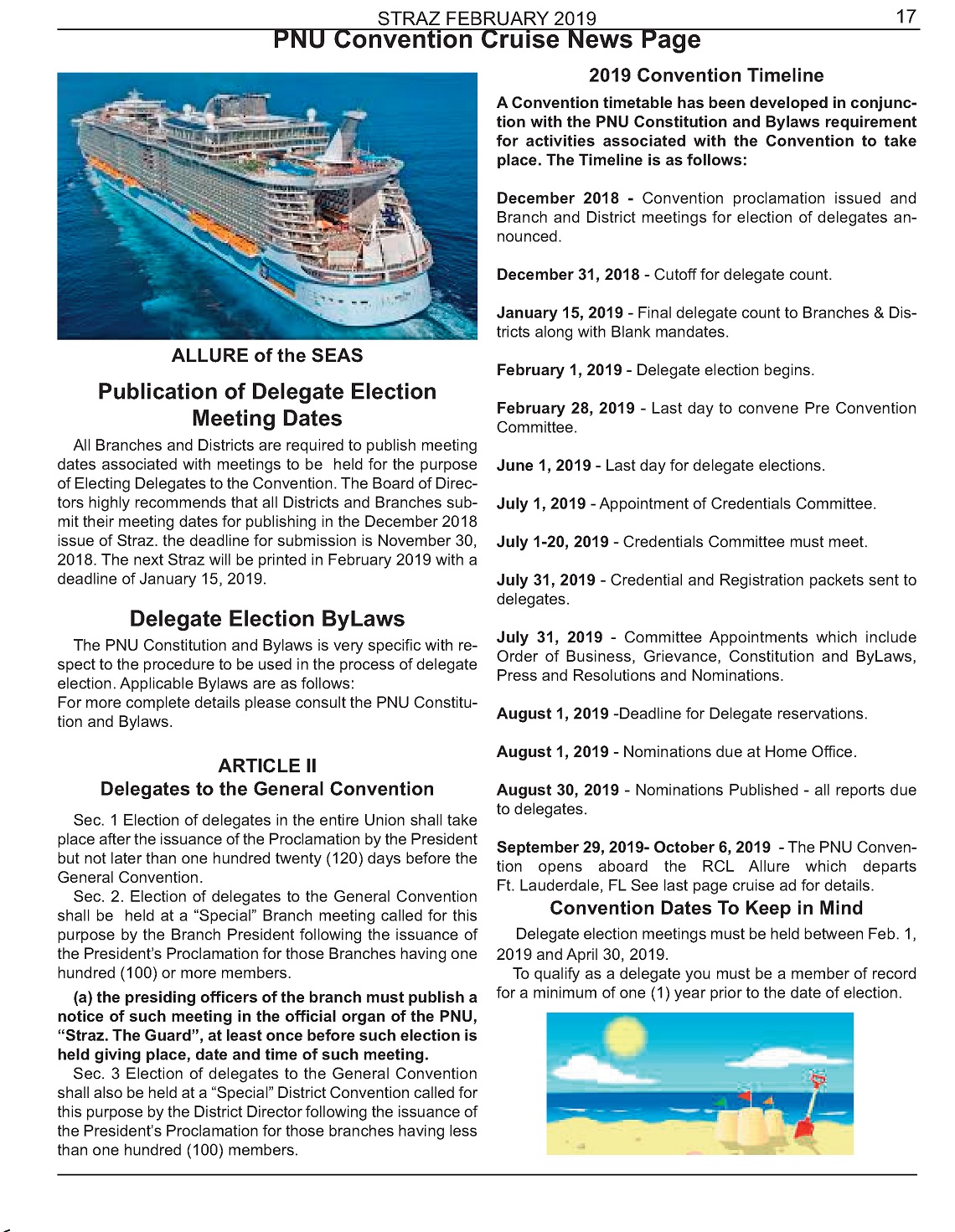 STRAZ FEBRUARY 2019

17

PNU Convention Cruise News Page

ALLURE of the SEAS

Publication of Delegate Election Meeting Dates

All Branches and Districts are required to publish meeting dates associated with meetings to be held for the purpose of Electing Delegates to the Convention. The Board of Directors highly recommends that all Districts and Branches submit their meeting dates for publishing in the December 2018 issue of Straz. the deadline for submission is November 30, 2018. The next Straz will be printed in February 2019 with a deadline of January 15, 2019.

Delegate Election ByLaws

The PNU Constitution and Bylaws is very specific with respect to the procedure to be used in the process of delegate election. Applicable Bylaws are as follows:
For more complete details please consult the PNU Constitution and Bylaws.

ARTICLE II
Delegates to the General Convention

Sec. 1 Election of delegates in the entire Union shall take place after the issuance of the Proclamation by the President but not later than one hundred twenty (120) days before the General Convention.

Sec. 2. Election of delegates to the General Convention shall be held at a “Special” Branch meeting called for this purpose by the Branch President following the issuance of the President’s Proclamation for those Branches having one hundred (100) or more members.

(a) the presiding officers of the branch must publish a notice of such meeting in the official organ of the PNU, “Straz. The Guard”, at least once before such election is held giving place, date and time of such meeting.

Sec. 3 Election of delegates to the General Convention shall also be held at a “Special” District Convention called for this purpose by the District Director following the issuance of the President’s Proclamation for those branches having less than one hundred (100) members.

2019 Convention Timeline

A Convention timetable has been developed in conjunction with the PNU Constitution and Bylaws requirement for activities associated with the Convention to take place. The Timeline is as follows:

December 2018 - Convention proclamation issued and Branch and District meetings for election of delegates announced.

December 31, 2018 - Cutoff for delegate count.

January 15, 2019 - Final delegate count to Branches & Districts along with Blank mandates.

February 1, 2019 - Delegate election begins.

February 28, 2019 - Last day to convene Pre Convention Committee.

June 1, 2019 - Last day for delegate elections.

July 1, 2019 - Appointment of Credentials Committee.

July 1-20, 2019 - Credentials Committee must meet.

July 31, 2019 - Credential and Registration packets sent to delegates.

July 31, 2019 - Committee Appointments which include Order of Business, Grievance, Constitution and ByLaws, Press and Resolutions and Nominations.

August 1, 2019 -Deadline for Delegate reservations.

August 1, 2019 - Nominations due at Home Office.

August 30, 2019 - Nominations Published - all reports due to delegates.

September 29, 2019- October 6, 2019 - The PNU Convention opens aboard the RCL Allure which departs Ft. Lauderdale, FL See last page cruise ad for details.

Convention Dates To Keep in Mind

Delegate election meetings must be held between Feb. 1, 2019 and April 30, 2019.

To qualify as a delegate you must be a member of record for a minimum of one (1) year prior to the date of election.